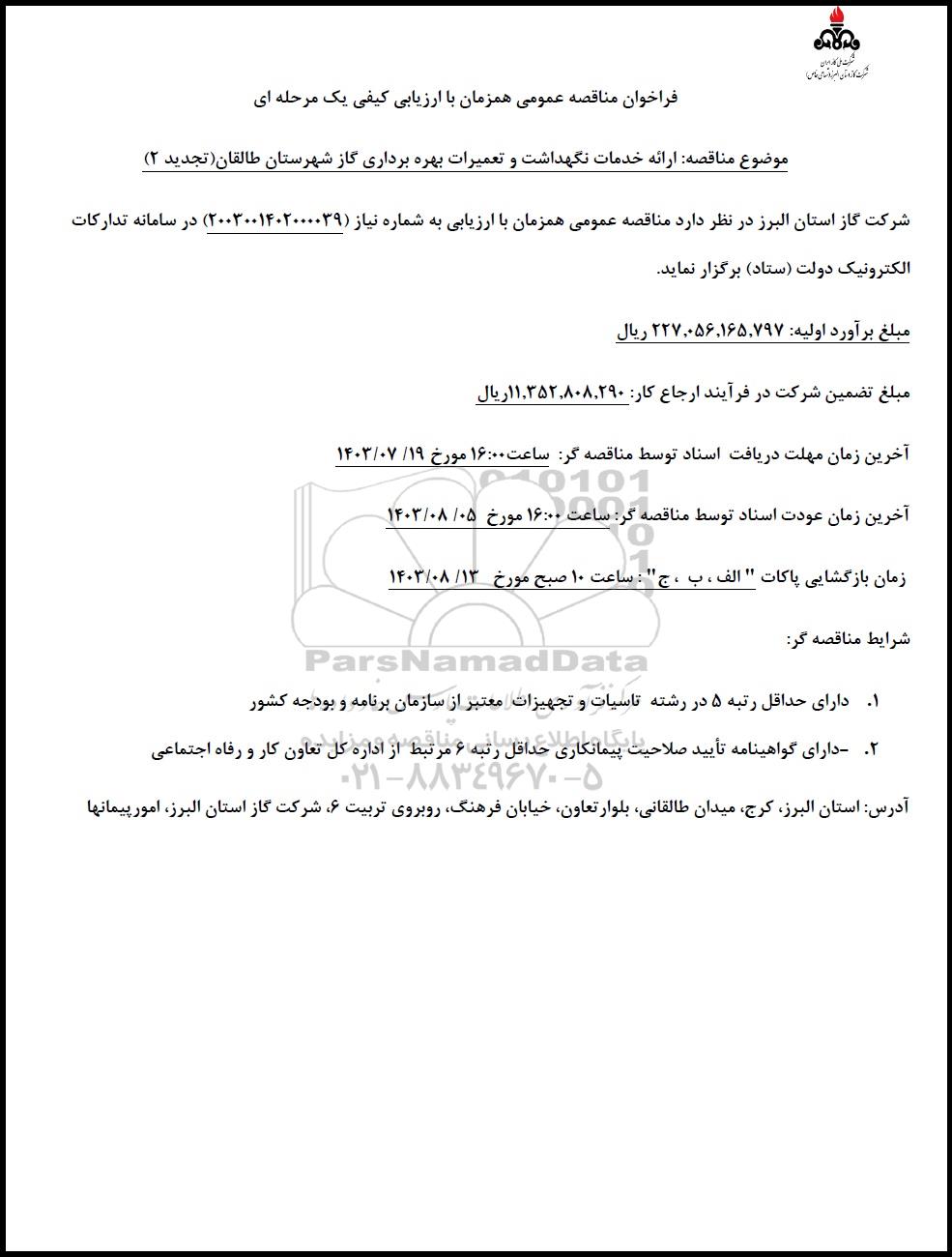 شرکت ملی گاز ایران
شرکت گاز استان البرز (سهامی خاص)

فراخوان مناقصه عمومی همزمان با ارزیابی کیفی یک مرحله ای

موضوع مناقصه: ارائه خدمات نگهداشت و تعمیرات بهره برداری گاز شهرستان طالقان(تجدید ۲)

شرکت گاز استان البرز در نظر دارد مناقصه عمومی همزمان با ارزیابی به شماره نیاز (۲۰۰۳۰۰۱۴۰۲۰۰۰۰۳۹) در سامانه تدارکات الکترونیک دولت (ستاد) برگزار نماید.

مبلغ برآورد اولیه: ۲۲۷,۰۵۶,۱۶۵,۷۹۷ ریال

مبلغ تضمین شرکت در فرآیند ارجاع کار: ۱۱,۳۵۲,۸۰۸,۲۹۰ریال

آخرین زمان مهلت دریافت اسناد توسط مناقصه گر: ساعت۱۶:۰۰ مورخ ۱۹/ ۱۴۰۳/۰۷

آخرین زمان عودت اسناد توسط مناقصه گر: ساعت ۱۶:۰۰ مورخ ۰۵/ ۱۴۰۳/۰۸

زمان بازگشایی پاکات " الف ، ب ، ج" : ساعت ۱۰ صبح مورخ ۱۳/ ۱۴۰۳/۰۸

شرایط مناقصه گر:

۱. دارای حداقل رتبه ۵ در رشته تاسیات و تجهیزات معتبر از سازمان برنامه و بودجه کشور

۲. -دارای گواهینامه تأیید صلاحیت پیمانکاری حداقل رتبه ۶ مرتبط از اداره کل تعاون کار و رفاه اجتماعی

آدرس: استان البرز، کرج، میدان طالقانی، بلوارتعاون، خیابان فرهنگ، روبروی تربیت ۶، شرکت گاز استان البرز، امورپیمانها

ParsNamadData
پایگاه اطلاع رسانی مناقصه و مزایده
۰۲۱-۸۸۳۴۹۶۷۰-۵